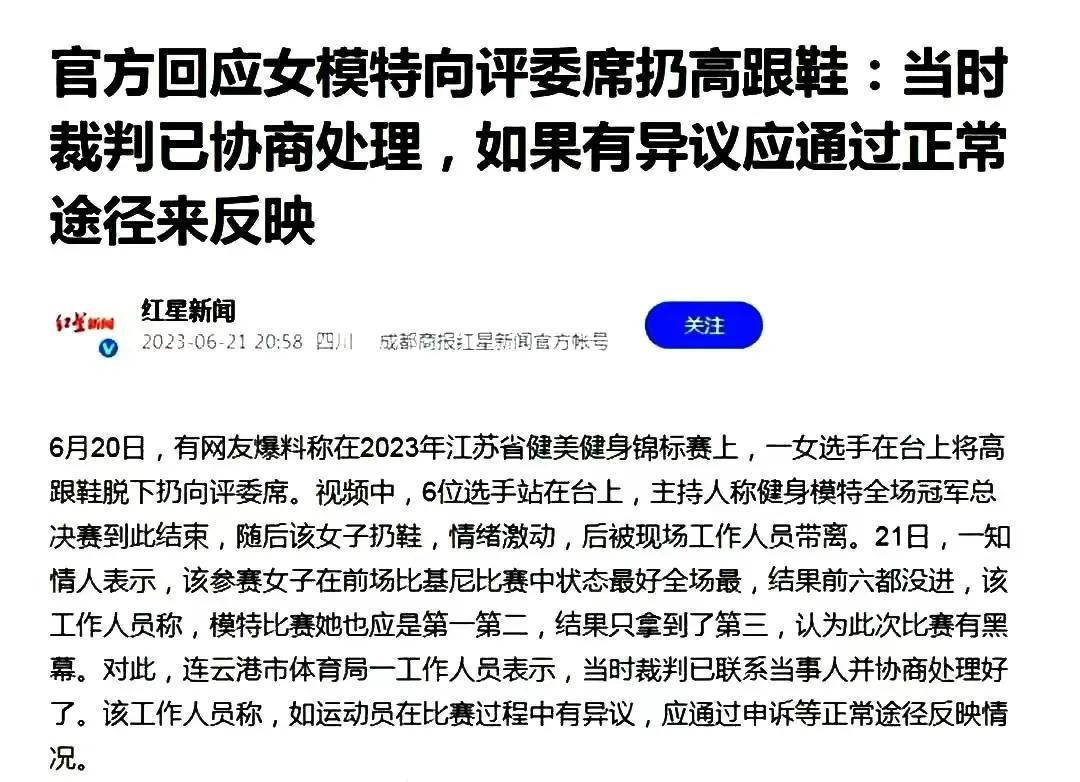 官方回应女模特向评委席扔高跟鞋：当时裁判已协商处理，如果有异议应通过正常途径来反映

红星新闻

红星新闻
2023-06-21 20:58 四川 成都商报红星新闻官方帐号

关注

6月20日，有网友爆料称在2023年江苏省健美健身锦标赛上，一女选手在台上将高跟鞋脱下扔向评委席。视频中，6位选手站在台上，主持人称健身模特全场冠军总决赛到此结束，随后该女子扔鞋，情绪激动，后被现场工作人员带离。21日，一知情人表示，该参赛女子在前场比基尼比赛中状态最好全场最，结果前六都没进，该工作人员称，模特比赛她也应是第一第二，结果只拿到了第三，认为此次比赛有黑幕。对此，连云港市体育局一工作人员表示，当时裁判已联系当事人并协商处理好了。该工作人员称，如运动员在比赛过程中有异议，应通过申诉等正常途径反映情况。